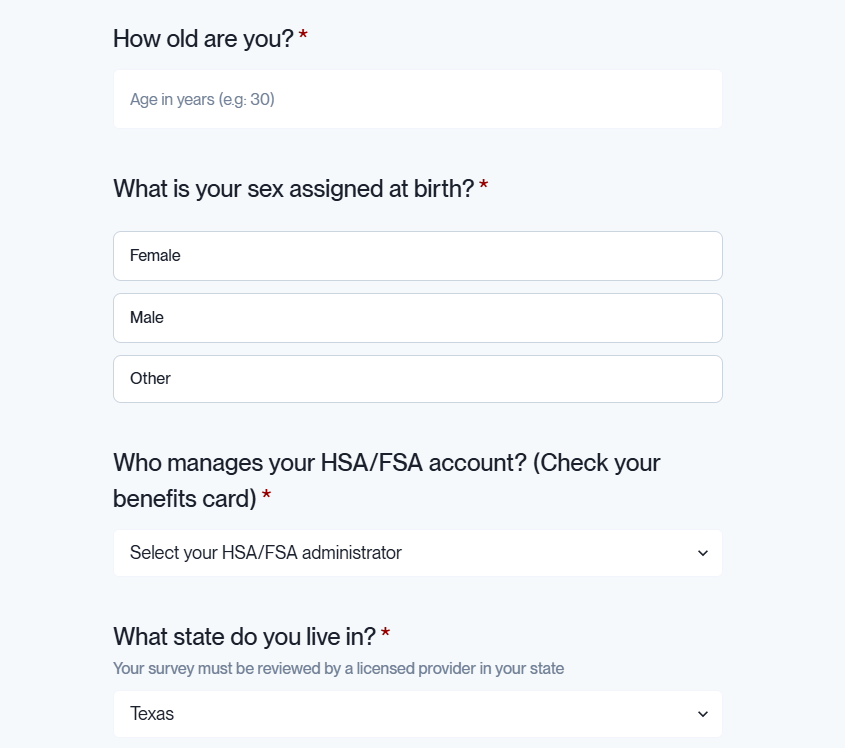 How old are you? *

Age in years (e.g: 30)

What is your sex assigned at birth? *

Female

Male

Other

Who manages your HSA/FSA account? (Check your benefits card) *

Select your HSA/FSA administrator

What state do you live in? *

Your survey must be reviewed by a licensed provider in your state

Texas